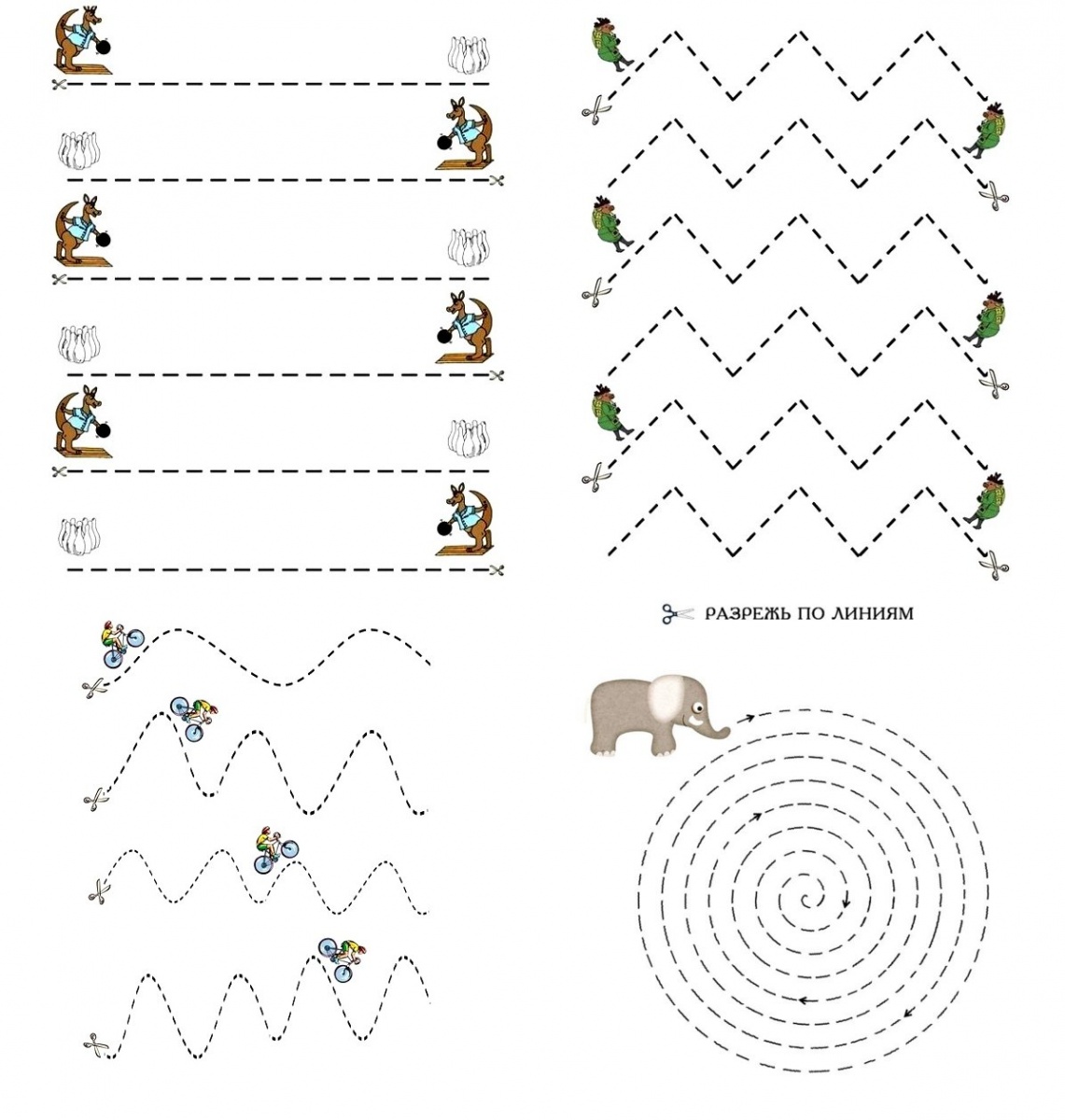 РАЗРЕЖЬ ПО ЛИНИЯМ